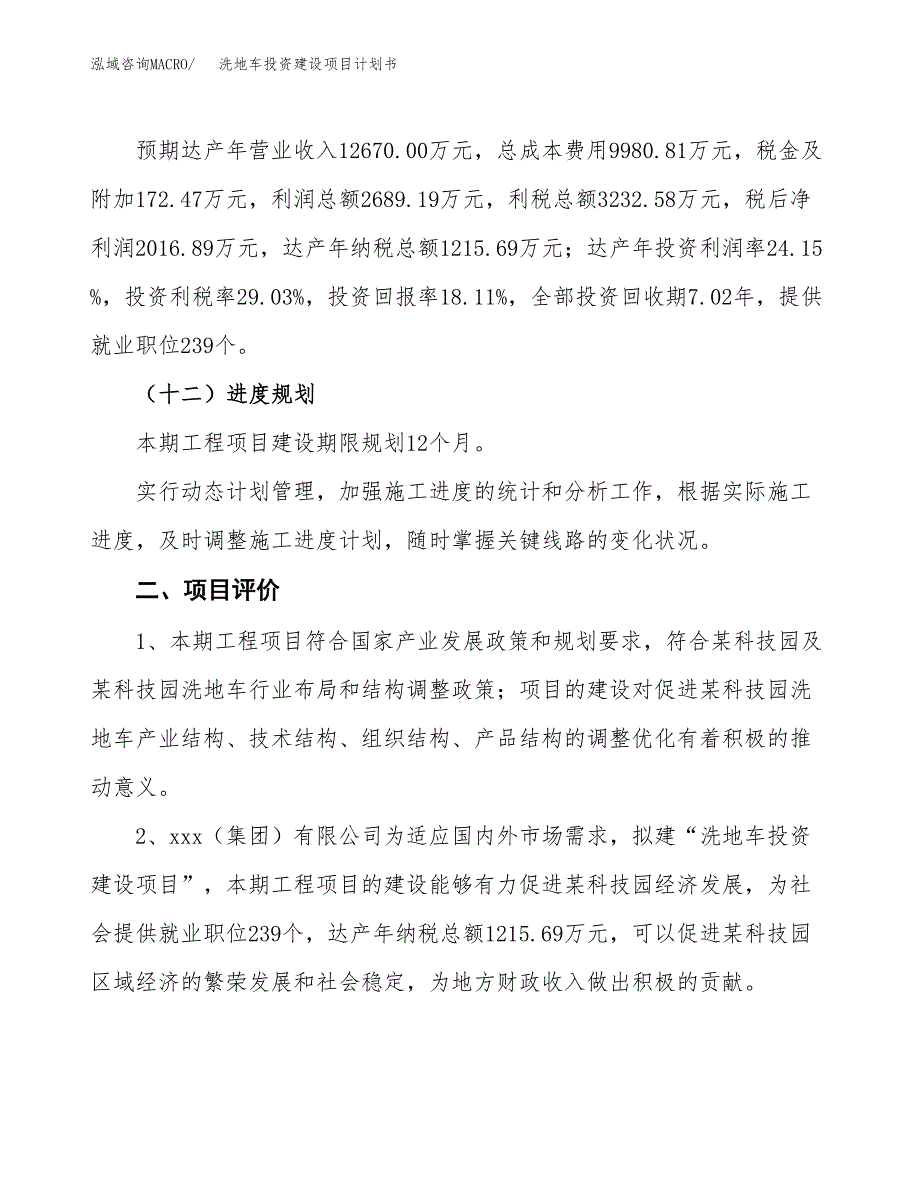 泓域咨询MACRO/　　洗地车投资建设项目计划书

预期达产年营业收入12670.00万元，总成本费用9980.81万元，税金及附加172.47万元，利润总额2689.19万元，利税总额3232.58万元，税后净利润2016.89万元，达产年纳税总额1215.69万元；达产年投资利润率24.15%，投资利税率29.03%，投资回报率18.11%，全部投资回收期7.02年，提供就业职位239个。

（十二）进度规划

本期工程项目建设期限规划12个月。

实行动态计划管理，加强施工进度的统计和分析工作，根据实际施工进度，及时调整施工进度计划，随时掌握关键线路的变化状况。

二、项目评价

1、本期工程项目符合国家产业发展政策和规划要求，符合某科技园及某科技园洗地车行业布局和结构调整政策；项目的建设对促进某科技园洗地车产业结构、技术结构、组织结构、产品结构的调整优化有着积极的推动意义。

2、xxx（集团）有限公司为适应国内外市场需求，拟建“洗地车投资建设项目”，本期工程项目的建设能够有力促进某科技园经济发展，为社会提供就业职位239个，达产年纳税总额1215.69万元，可以促进某科技园区域经济的繁荣发展和社会稳定，为地方财政收入做出积极的贡献。